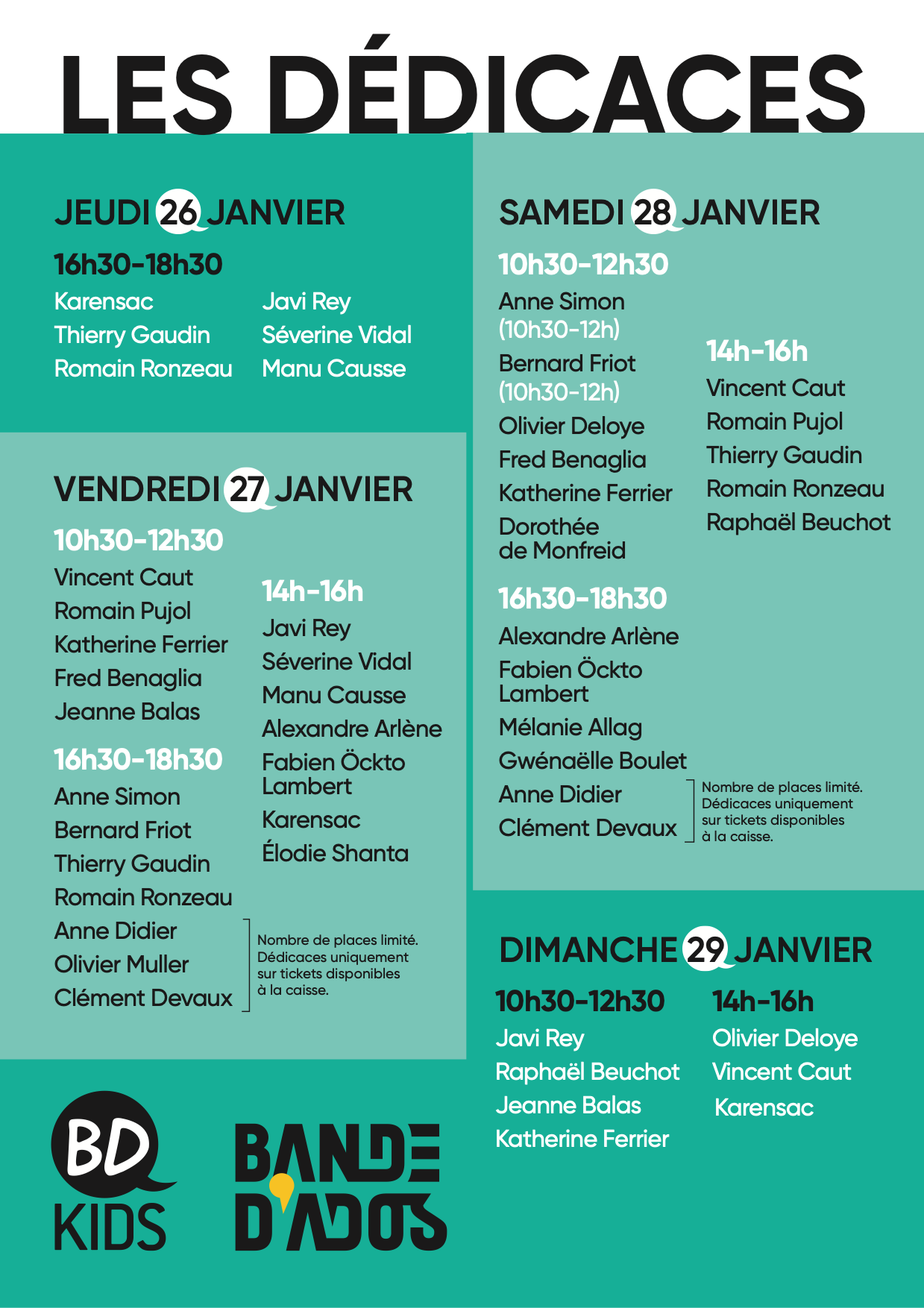 LES DÉDICACES

JEUDI 26 JANVIER

16h30-18h30

Karensac
Thierry Gaudin
Romain Ronzeau

Javi Rey
Séverine Vidal
Manu Causse

VENDREDI 27 JANVIER

10h30-12h30

Vincent Caut
Romain Pujol
Katherine Ferrier
Fred Benaglia
Jeanne Balas

16h30-18h30

Anne Simon
Bernard Friot
Thierry Gaudin
Romain Ronzeau
Anne Didier
Olivier Muller
Clément Devaux

Nombre de places limité. Dédicaces uniquement sur tickets disponibles à la caisse.

14h-16h

Javi Rey
Séverine Vidal
Manu Causse
Alexandre Arlène
Fabien Öckto Lambert
Karensac
Élodie Shanta

SAMEDI 28 JANVIER

10h30-12h30

Anne Simon (10h30-12h)
Bernard Friot (10h30-12h)
Olivier Deloye
Fred Benaglia
Katherine Ferrier
Dorothée de Monfreid

14h-16h

Vincent Caut
Romain Pujol
Thierry Gaudin
Romain Ronzeau
Raphaël Beuchot

16h30-18h30

Alexandre Arlène
Fabien Öckto Lambert
Mélanie Allag
Gwénaëlle Boulet
Anne Didier
Clément Devaux

Nombre de places limité. Dédicaces uniquement sur tickets disponibles à la caisse.

DIMANCHE 29 JANVIER

10h30-12h30

Javi Rey
Raphaël Beuchot
Jeanne Balas
Katherine Ferrier

14h-16h

Olivier Deloye
Vincent Caut
Karensac

BD KIDS

BANDE D'ADOS